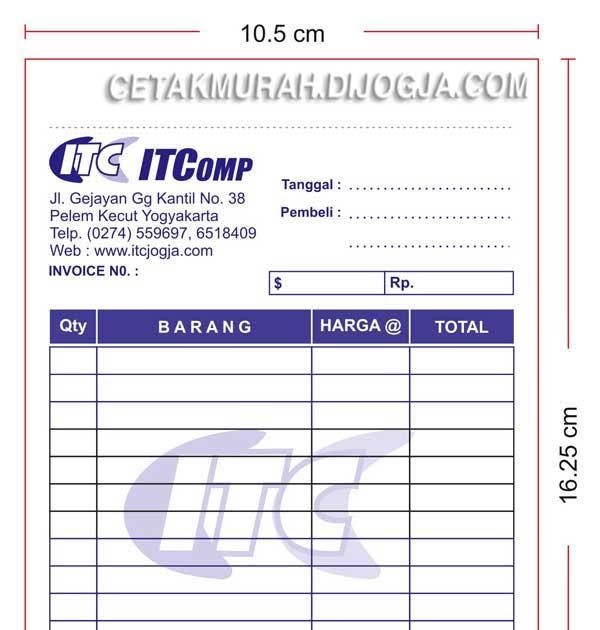 10.5 cm

CETAKMURAH.DIJOGJA.COM

ITC ITCOMP

Jl. Gejayan Gg Kantil No. 38
Pelem Kecut Yogyakarta
Telp. (0274) 559697, 6518409
Web : www.itcjogja.com

INVOICE N0. :

Tanggal : ........................

Pembeli : ........................

........................

| $ | Rp. |
|---|---|

| Qty | BARANG | HARGA @ | TOTAL |
|---|---|---|---|
| | | | |
| | | | |
| | | | |
| | | | |
| | | | |
| | | | |
| | | | |
| | | | |
| | | | |
| | | | |

ITC

16.25 cm